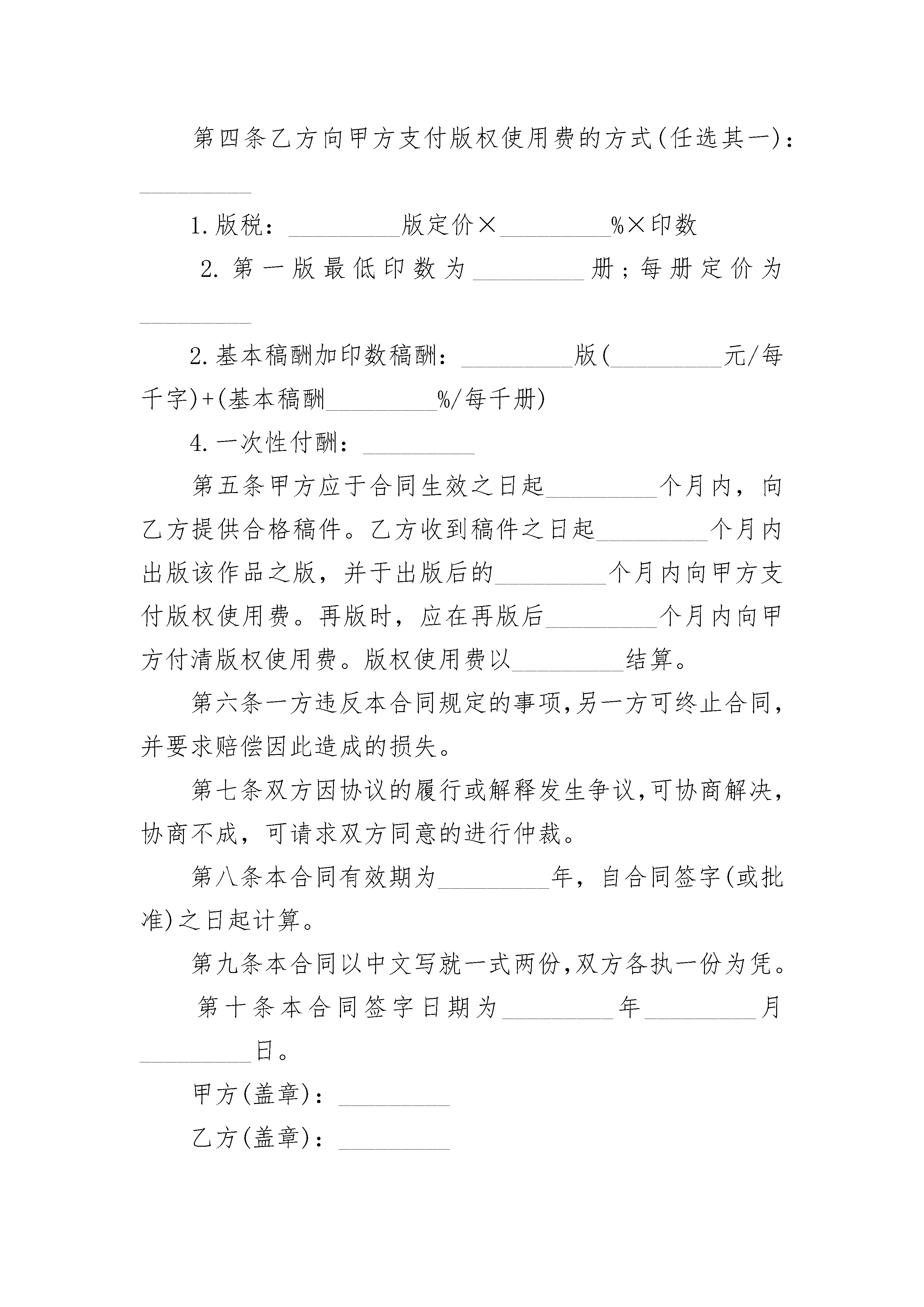 第四条乙方向甲方支付版权使用费的方式(任选其一)：_________

1.版税：_________版定价×_________%×印数

2.第一版最低印数为_________册；每册定价为_________

2.基本稿酬加印数稿酬：_________版(_________元/每千字)+(基本稿酬_________%/每千册)

4.一次性付酬：_________

第五条甲方应于合同生效之日起_________个月内，向乙方提供合格稿件。乙方收到稿件之日起_________个月内出版该作品之版，并于出版后的_________个月内向甲方支付版权使用费。再版时，应在再版后_________个月内向甲方付清版权使用费。版权使用费以_________结算。

第六条一方违反本合同规定的事项,另一方可终止合同,并要求赔偿因此造成的损失。

第七条双方因协议的履行或解释发生争议,可协商解决,协商不成，可请求双方同意的进行仲裁。

第八条本合同有效期为_________年，自合同签字(或批准)之日起计算。

第九条本合同以中文写就一式两份,双方各执一份为凭。

第十条本合同签字日期为_________年_________月_________日。

甲方(盖章)：_________

乙方(盖章)：_________